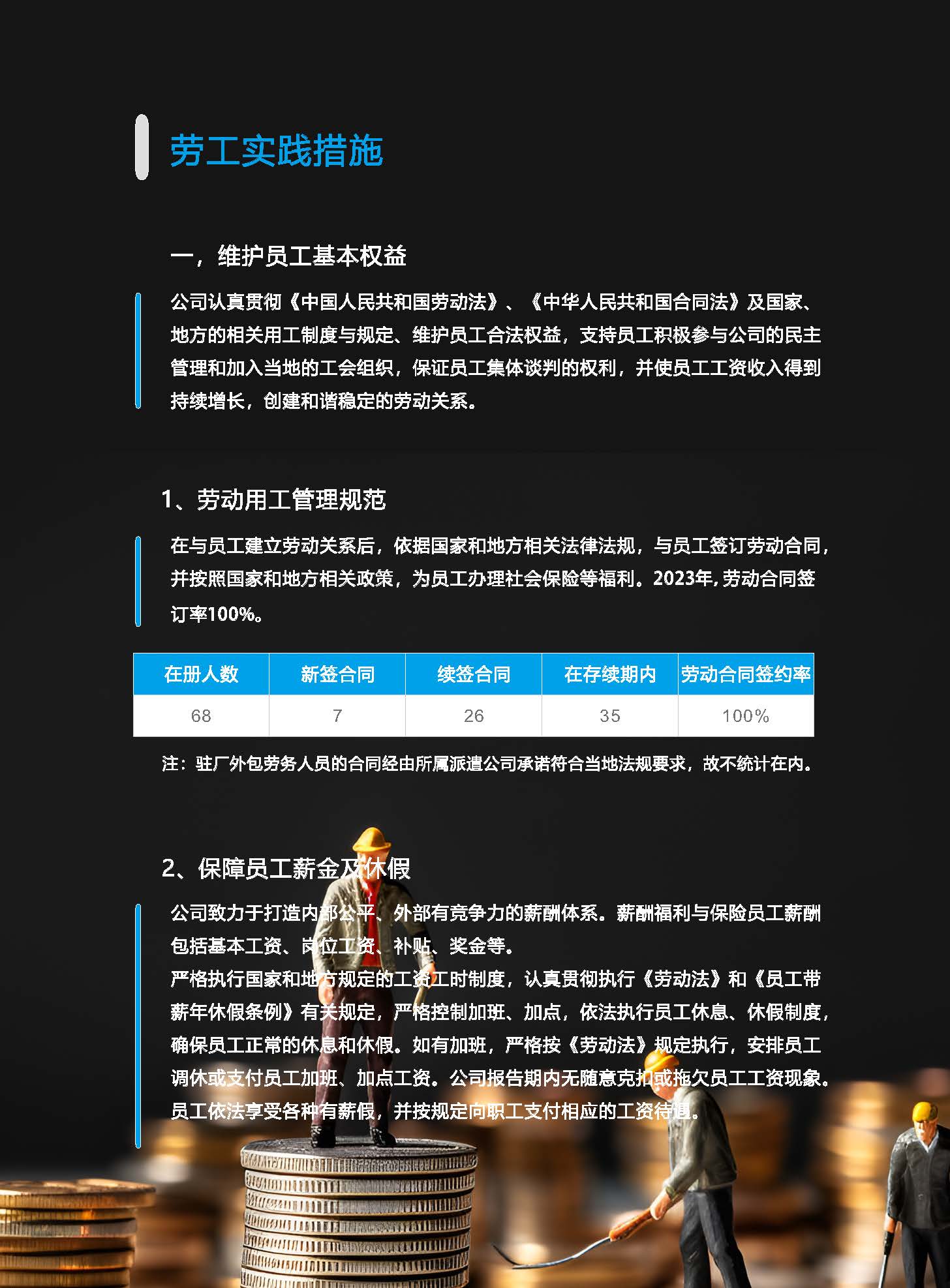 劳工实践措施

一，维护员工基本权益

公司认真贯彻《中国人民共和国劳动法》、《中华人民共和国合同法》及国家、地方的相关用工制度与规定、维护员工合法权益，支持员工积极参与公司的民主管理和加入当地的工会组织，保证员工集体谈判的权利，并使员工工资收入得到持续增长，创建和谐稳定的劳动关系。

1、劳动用工管理规范

在与员工建立劳动关系后，依据国家和地方相关法律法规，与员工签订劳动合同，并按照国家和地方相关政策，为员工办理社会保险等福利。2023年，劳动合同签订率100%。

| 在册人数 | 新签合同 | 续签合同 | 在存续期内 | 劳动合同签约率 |
|---|---|---|---|---|
| 68 | 7 | 26 | 35 | 100% |

注：驻厂外包劳务人员的合同经由所属派遣公司承诺符合当地法规要求，故不统计在内。

2、保障员工薪金及休假

公司致力于打造内部公平、外部有竞争力的薪酬体系。薪酬福利与保险员工薪酬包括基本工资、岗位工资、补贴、奖金等。
严格执行国家和地方规定的工资工时制度，认真贯彻执行《劳动法》和《员工带薪年休假条例》有关规定，严格控制加班、加点，依法执行员工休息、休假制度，确保员工正常的休息和休假。如有加班，严格按《劳动法》规定执行，安排员工调休或支付员工加班、加点工资。公司报告期内无随意克扣或拖欠员工工资现象。员工依法享受各种有薪假，并按规定向职工支付相应的工资待遇。